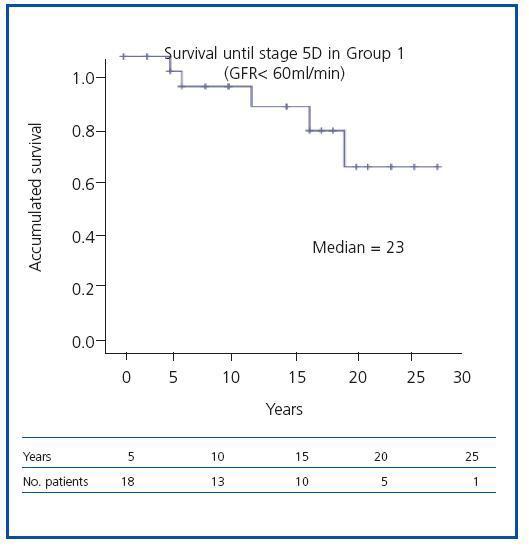 Survival until stage 5D in Group 1
(GFR< 60ml/min)

Accumulated survival

1.0
0.8
0.6
0.4
0.2
0.0

Median = 23

0 5 10 15 20 25 30

Years

| Years | 5 | 10 | 15 | 20 | 25 |
|---|---|---|---|---|---|
| No. patients | 18 | 13 | 10 | 5 | 1 |